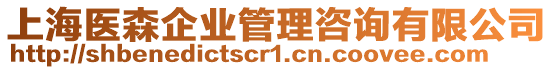 上海医森企业管理咨询有限公司
http://shbenedictscr1.cn.coovee.com